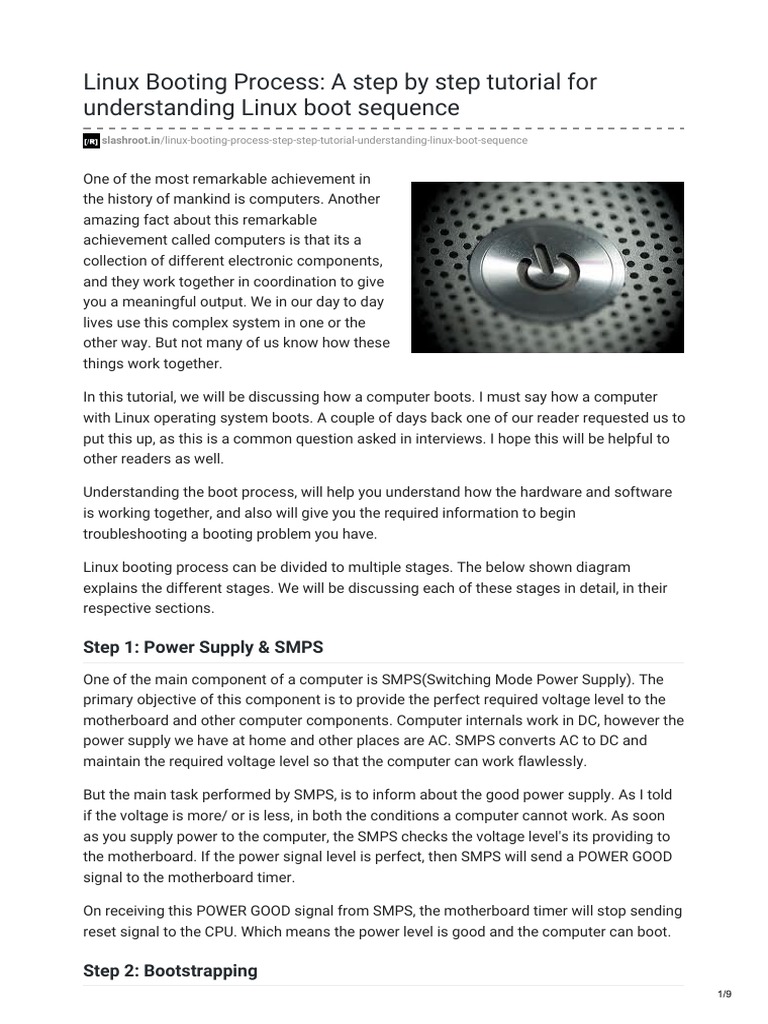 Linux Booting Process: A step by step tutorial for understanding Linux boot sequence

slashroot.in/linux-booting-process-step-step-tutorial-understanding-linux-boot-sequence

One of the most remarkable achievement in the history of mankind is computers. Another amazing fact about this remarkable achievement called computers is that its a collection of different electronic components, and they work together in coordination to give you a meaningful output. We in our day to day lives use this complex system in one or the other way. But not many of us know how these things work together.

In this tutorial, we will be discussing how a computer boots. I must say how a computer with Linux operating system boots. A couple of days back one of our reader requested us to put this up, as this is a common question asked in interviews. I hope this will be helpful to other readers as well.

Understanding the boot process, will help you understand how the hardware and software is working together, and also will give you the required information to begin troubleshooting a booting problem you have.

Linux booting process can be divided to multiple stages. The below shown diagram explains the different stages. We will be discussing each of these stages in detail, in their respective sections.

Step 1: Power Supply & SMPS

One of the main component of a computer is SMPS(Switching Mode Power Supply). The primary objective of this component is to provide the perfect required voltage level to the motherboard and other computer components. Computer internals work in DC, however the power supply we have at home and other places are AC. SMPS converts AC to DC and maintain the required voltage level so that the computer can work flawlessly.

But the main task performed by SMPS, is to inform about the good power supply. As I told if the voltage is more/ or is less, in both the conditions a computer cannot work. As soon as you supply power to the computer, the SMPS checks the voltage level's its providing to the motherboard. If the power signal level is perfect, then SMPS will send a POWER GOOD signal to the motherboard timer.

On receiving this POWER GOOD signal from SMPS, the motherboard timer will stop sending reset signal to the CPU. Which means the power level is good and the computer can boot.

Step 2: Bootstrapping

1/9